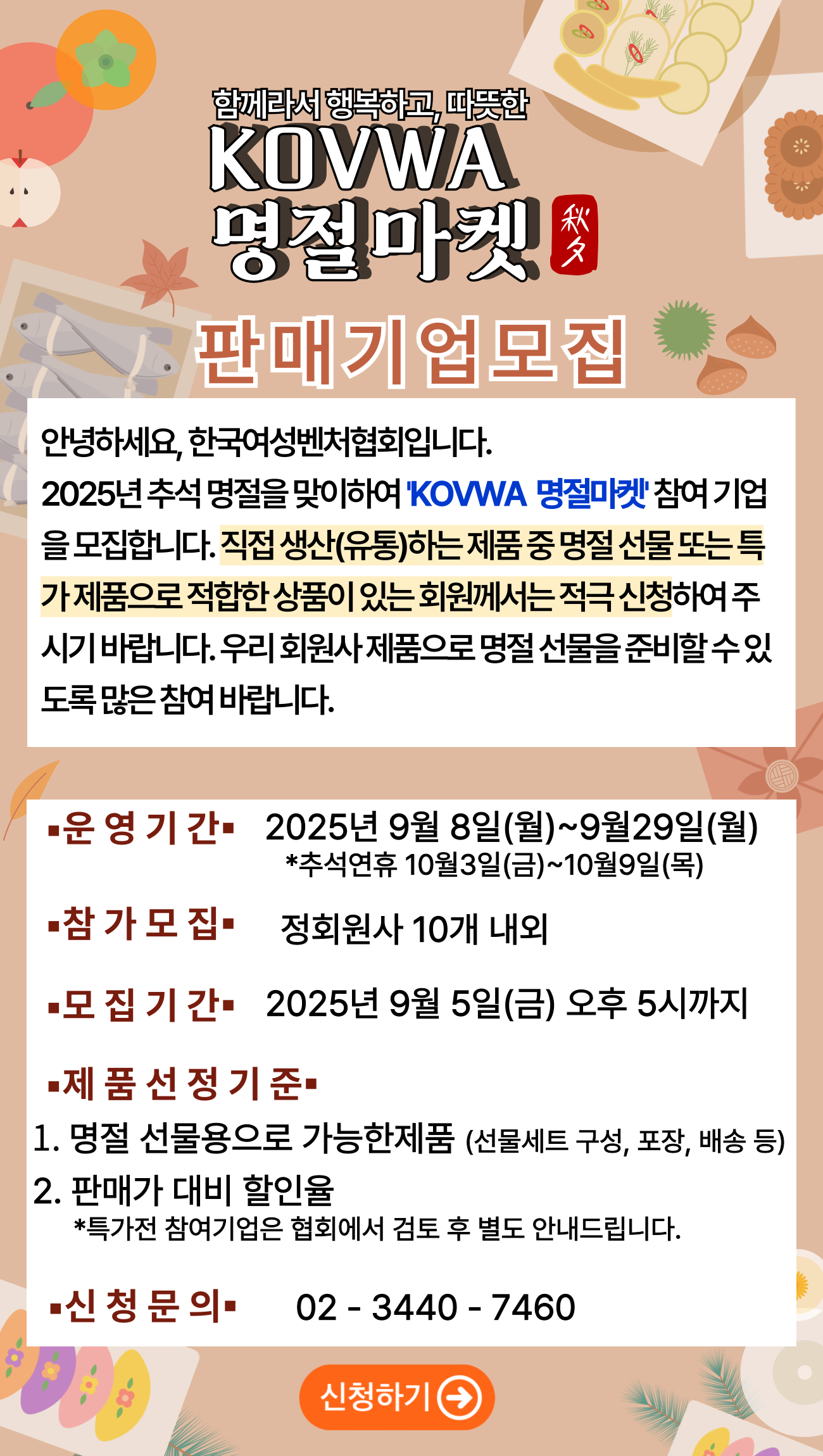 함께라서 행복하고, 따뜻한

KOVWA

명절마켓

秋夕

판매기업모집

안녕하세요, 한국여성벤처협회입니다. 2025년 추석 명절을 맞이하여 'KOVWA 명절마켓' 참여 기업을 모집합니다. 직접 생산(유통)하는 제품 중 명절 선물 또는 특가 제품으로 적합한 상품이 있는 회원께서는 적극 신청하여 주시기 바랍니다. 우리 회원사 제품으로 명절 선물을 준비할 수 있도록 많은 참여 바랍니다.

▪운 영 기 간▪ 2025년 9월 8일(월)~9월29일(월)
*추석연휴 10월3일(금)~10월9일(목)

▪참 가 모 집▪ 정회원사 10개 내외

▪모 집 기 간▪ 2025년 9월 5일(금) 오후 5시까지

▪제 품 선 정 기 준▪
1. 명절 선물용으로 가능한제품 (선물세트 구성, 포장, 배송 등)
2. 판매가 대비 할인율
*특가전 참여기업은 협회에서 검토 후 별도 안내드립니다.

▪신 청 문 의▪ 02 - 3440 - 7460

신청하기